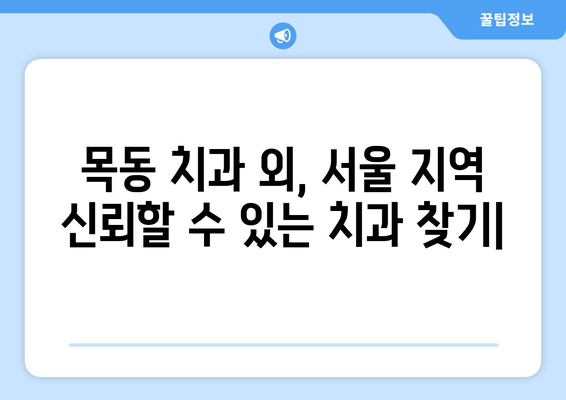 꿀팁정보

목동 치과 외, 서울 지역 신뢰할 수 있는 치과 찾기|